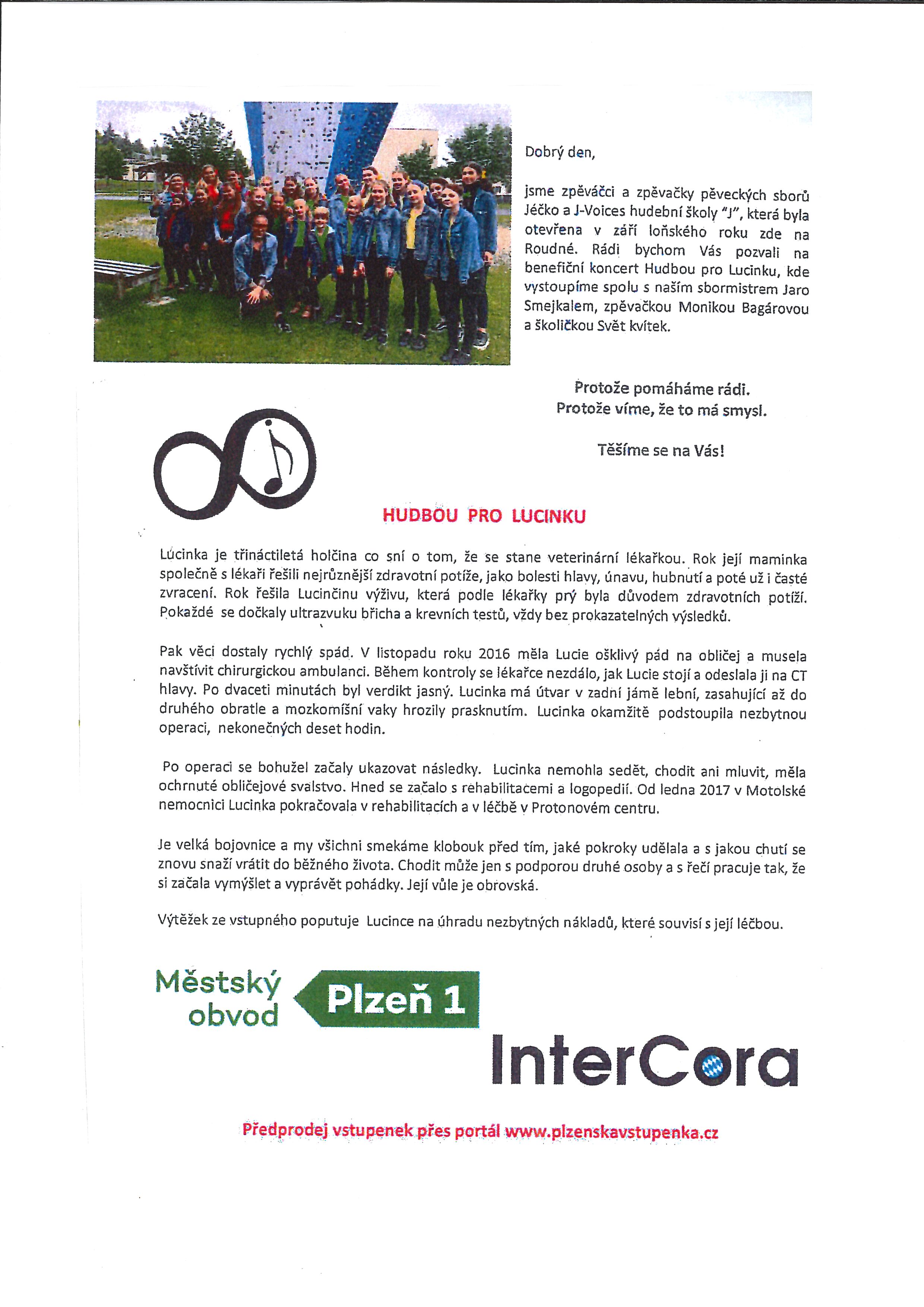 Dobrý den,

jsme zpěváčci a zpěvačky pěveckých sborů Jéčko a J-Voices hudební školy "J", která byla otevřena v září loňského roku zde na Roudné. Rádi bychom Vás pozvali na benefiční koncert Hudbou pro Lucinku, kde vystoupíme spolu s naším sbormistrem Jaro Smejkalem, zpěvačkou Monikou Bagárovou a školičkou Svět kvítek.

Protože pomáháme rádi.
Protože víme, že to má smysl.

Těšíme se na Vás!

HUDBOU PRO LUCINKU

Lucinka je třináctiletá holčina co sní o tom, že se stane veterinární lékařkou. Rok její maminka společně s lékaři řešili nejrůznější zdravotní potíže, jako bolesti hlavy, únavu, hubnutí a poté už i časté zvracení. Rok řešila Lucinčinu výživu, která podle lékařky prý byla důvodem zdravotních potíží. Pokaždé se dočkaly ultrazvuku břicha a krevních testů, vždy bez prokazatelných výsledků.

Pak věci dostaly rychlý spád. V listopadu roku 2016 měla Lucie ošklivý pád na obličej a musela navštívit chirurgickou ambulanci. Během kontroly se lékařce nezdálo, jak Lucie stojí a odeslala ji na CT hlavy. Po dvaceti minutách byl verdikt jasný. Lucinka má útvar v zadní jámě lební, zasahující až do druhého obratle a mozkomíšní vaky hrozily prasknutím. Lucinka okamžitě podstoupila nezbytnou operaci, nekonečných deset hodin.

Po operaci se bohužel začaly ukazovat následky. Lucinka nemohla sedět, chodit ani mluvit, měla ochrnuté obličejové svalstvo. Hned se začalo s rehabilitacemi a logopedií. Od ledna 2017 v Motolské nemocnici Lucinka pokračovala v rehabilitacích a v léčbě v Protonovém centru.

Je velká bojovnice a my všichni smekáme klobouk před tím, jaké pokroky udělala a s jakou chutí se znovu snaží vrátit do běžného života. Chodit může jen s podporou druhé osoby a s řečí pracuje tak, že si začala vymýšlet a vyprávět pohádky. Její vůle je obrovská.

Výtěžek ze vstupného poputuje Lucince na úhradu nezbytných nákladů, které souvisí s její léčbou.

Městský obvod Plzeň 1

InterCora

Předprodej vstupenek přes portál www.plzenskavstupenka.cz